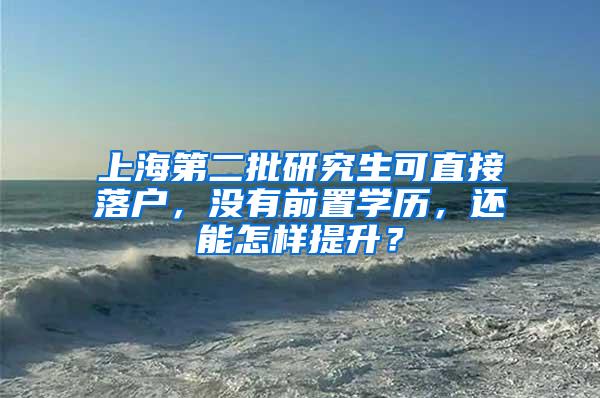 上海第二批研究生可直接落户，没有前置学历，还能怎样提升？